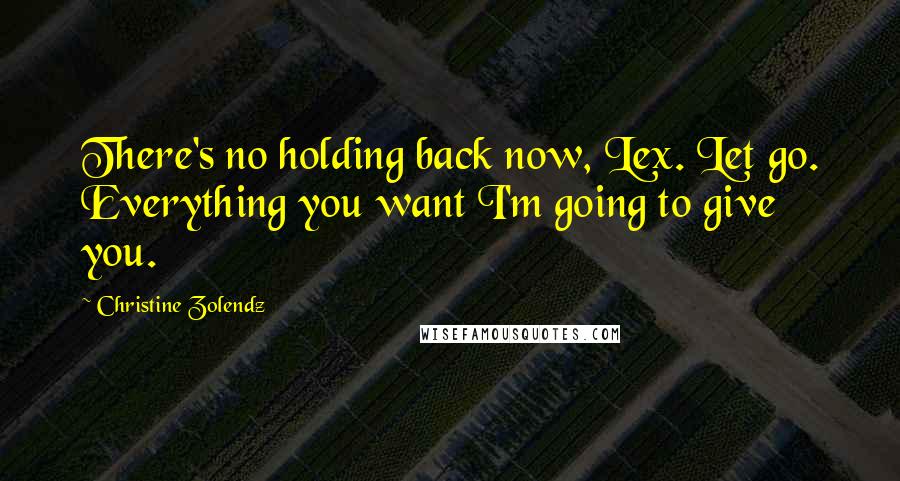 There's no holding back now, Lex. Let go. Everything you want I'm going to give you.

~ Christine Zolendz

WISEFAMOUSQUOTES.COM